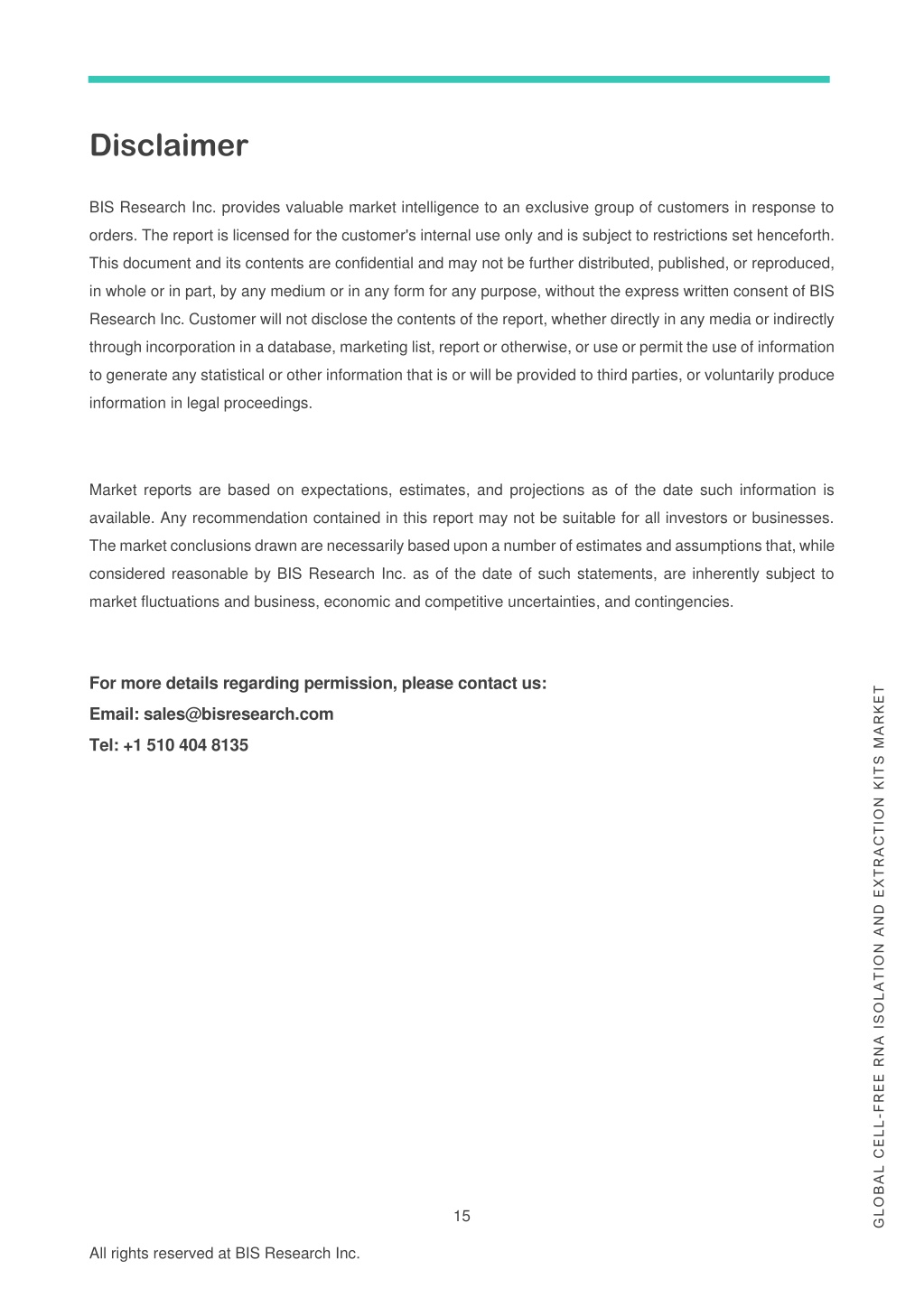 Disclaimer

BIS Research Inc. provides valuable market intelligence to an exclusive group of customers in response to orders. The report is licensed for the customer's internal use only and is subject to restrictions set henceforth. This document and its contents are confidential and may not be further distributed, published, or reproduced, in whole or in part, by any medium or in any form for any purpose, without the express written consent of BIS Research Inc. Customer will not disclose the contents of the report, whether directly in any media or indirectly through incorporation in a database, marketing list, report or otherwise, or use or permit the use of information to generate any statistical or other information that is or will be provided to third parties, or voluntarily produce information in legal proceedings.

Market reports are based on expectations, estimates, and projections as of the date such information is available. Any recommendation contained in this report may not be suitable for all investors or businesses. The market conclusions drawn are necessarily based upon a number of estimates and assumptions that, while considered reasonable by BIS Research Inc. as of the date of such statements, are inherently subject to market fluctuations and business, economic and competitive uncertainties, and contingencies.

For more details regarding permission, please contact us:
Email: sales@bisresearch.com
Tel: +1 510 404 8135

GLOBAL CELL-FREE RNA ISOLATION AND EXTRACTION KITS MARKET

15

All rights reserved at BIS Research Inc.